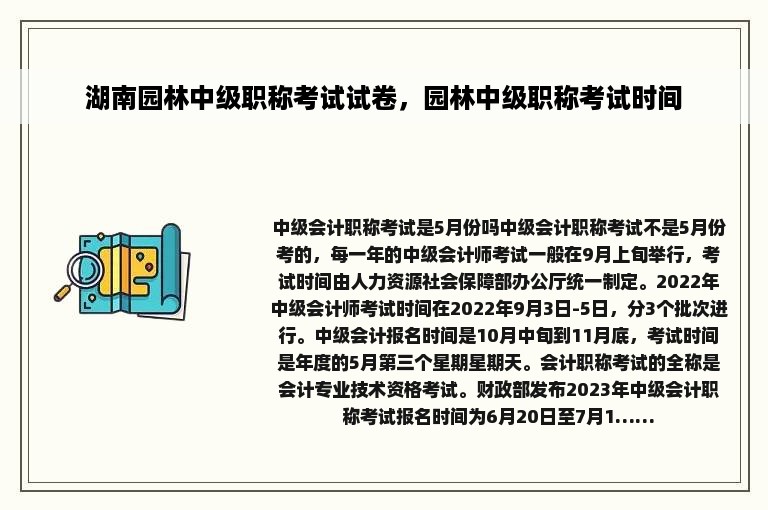 湖南园林中级职称考试试卷，园林中级职称考试时间

中级会计职称考试是5月份吗中级会计职称考试不是5月份考的，每一年的中级会计师考试一般在9月上旬举行，考试时间由人力资源社会保障部办公厅统一制定。2022年中级会计师考试时间在2022年9月3日-5日，分3个批次进行。中级会计报名时间是10月中旬到11月底，考试时间是年度的5月第三个星期星期天。会计职称考试的全称是会计专业技术资格考试。财政部发布2023年中级会计职称考试报名时间为6月20日至7月1......